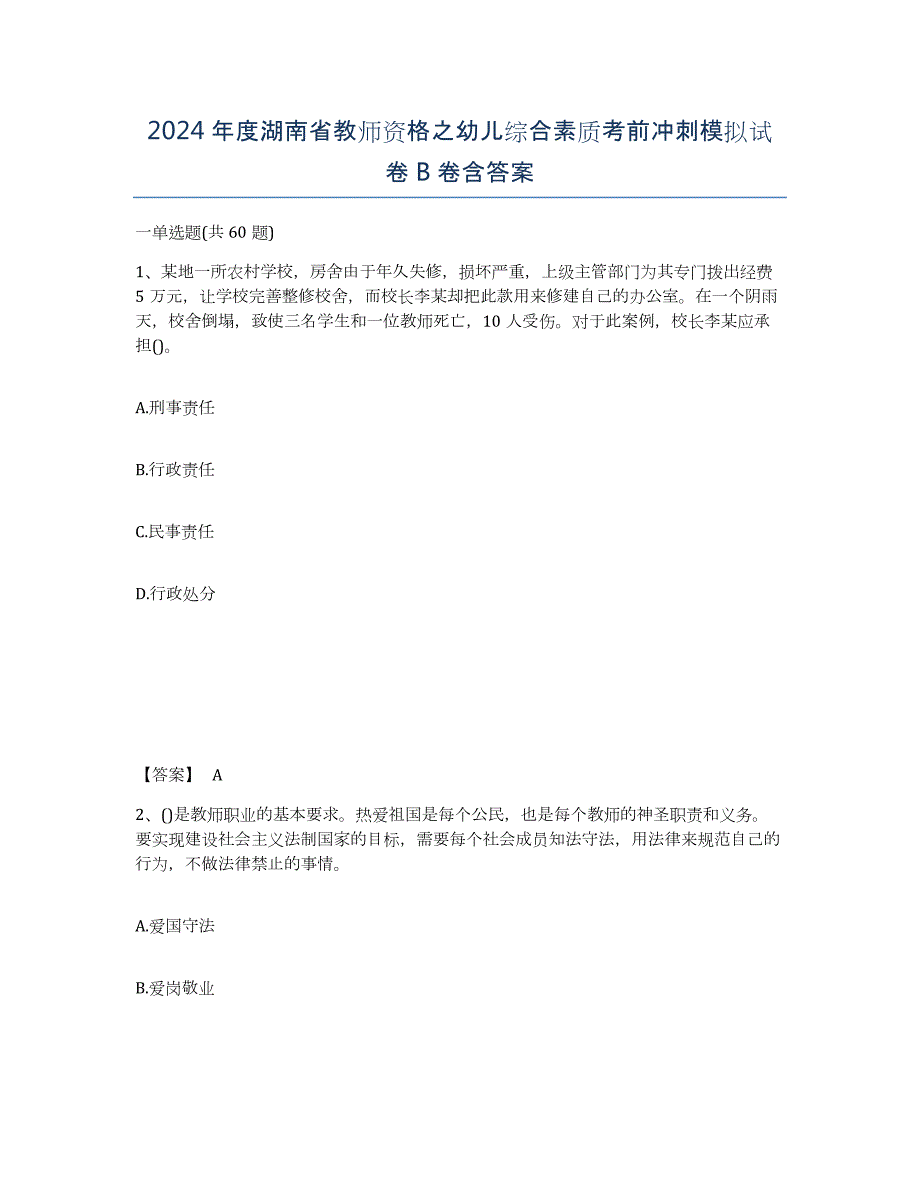 2024年度湖南省教师资格之幼儿综合素质考前冲刺模拟试卷B卷含答案

一单选题(共60题)

1、某地一所农村学校，房舍由于年久失修，损坏严重，上级主管部门为其专门拨出经费5万元，让学校完善整修校舍，而校长李某却把此款用来修建自己的办公室。在一个阴雨天，校舍倒塌，致使三名学生和一位教师死亡，10人受伤。对于此案例，校长李某应承担()。

A.刑事责任

B.行政责任

C.民事责任

D.行政处分

【答案】 A

2、()是教师职业的基本要求。热爱祖国是每个公民，也是每个教师的神圣职责和义务。要实现建设社会主义法制国家的目标，需要每个社会成员知法守法，用法律来规范自己的行为，不做法律禁止的事情。

A.爱国守法

B.爱岗敬业